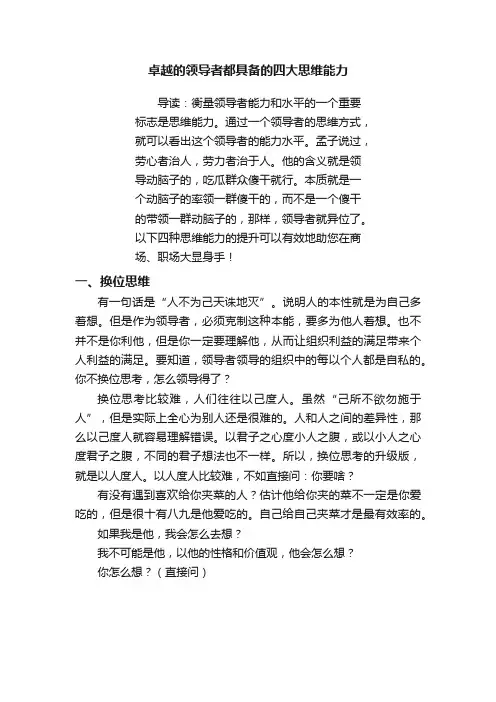 卓越的领导者都具备的四大思维能力

导读：衡量领导者能力和水平的一个重要标志是思维能力。通过一个领导者的思维方式，就可以看出这个领导者的能力水平。孟子说过，劳心者治人，劳力者治于人。他的含义就是领导动脑子的，吃瓜群众傻干就行。本质就是一个动脑子的率领一群傻干的，而不是一个傻干的带领一群动脑子的，那样，领导者就异位了。以下四种思维能力的提升可以有效地助您在商场、职场大显身手！

一、换位思维

有一句话是“人不为己天诛地灭”。说明人的本性就是为自己多着想。但是作为领导者，必须克制这种本能，要多为他人着想。也不并不是你利他，但是你一定要理解他，从而让组织利益的满足带来个人利益的满足。要知道，领导者领导的组织中的每以个人都是自私的。你不换位思考，怎么领导得了？

换位思考比较难，人们往往以己度人。虽然“己所不欲勿施于人”，但是实际上全心为别人还是很难的。人和人之间的差异性，那么以己度人就容易理解错误。以君子之心度小人之腹，或以小人之心度君子之腹，不同的君子想法也不一样。所以，换位思考的升级版，就是以人度人。以人度人比较难，不如直接问：你要啥？

有没有遇到喜欢给你夹菜的人？估计他给你夹的菜不一定是你爱吃的，但是很十有八九是他爱吃的。自己给自己夹菜才是最有效率的。

如果我是他，我会怎么去想？

我不可能是他，以他的性格和价值观，他会怎么想？

你怎么想？（直接问）